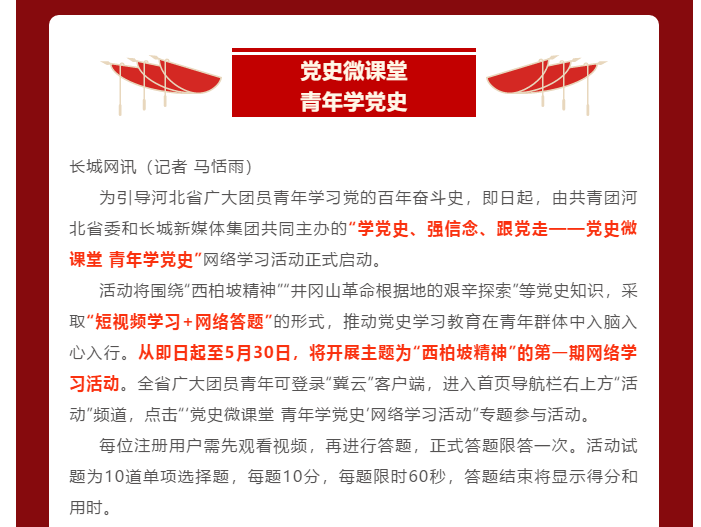 党史微课堂
青年学党史

长城网讯（记者 马恬雨）

为引导河北省广大团员青年学习党的百年奋斗史，即日起，由共青团河北省委和长城新媒体集团共同主办的“学党史、强信念、跟党走——党史微课堂 青年学党史”网络学习活动正式启动。

活动将围绕“西柏坡精神”“井冈山革命根据地的艰辛探索”等党史知识，采取“短视频学习+网络答题”的形式，推动党史学习教育在青年群体中入脑入心入行。从即日起至5月30日，将开展主题为“西柏坡精神”的第一期网络学习活动。全省广大团员青年可登录“冀云”客户端，进入首页导航栏右上方“活动”频道，点击“‘党史微课堂 青年学党史’网络学习活动”专题参与活动。

每位注册用户需先观看视频，再进行答题，正式答题限答一次。活动试题为10道单项选择题，每题10分，每题限时60秒，答题结束将显示得分和用时。